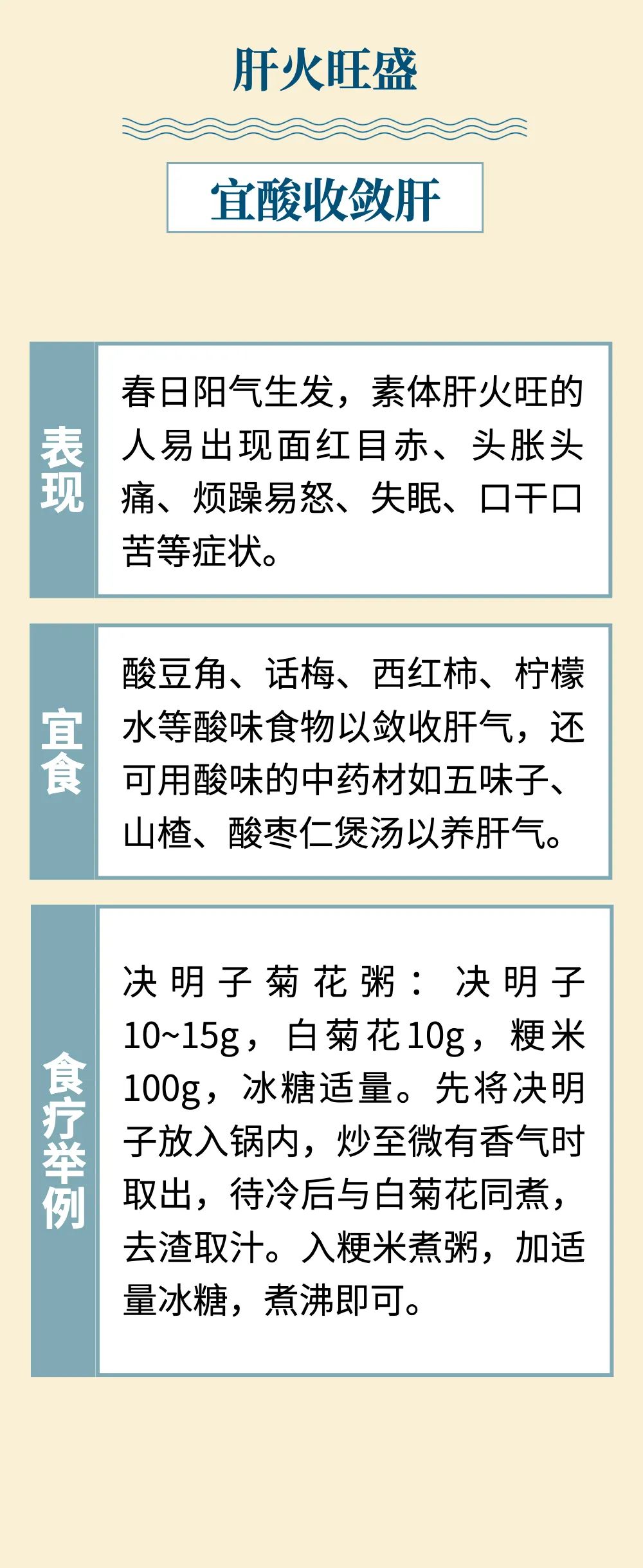 肝火旺盛

宜酸收敛肝

表现

春日阳气生发，素体肝火旺的人易出现面红目赤、头胀头痛、烦躁易怒、失眠、口干口苦等症状。

宜食

酸豆角、话梅、西红柿、柠檬水等酸味食物以敛收肝气，还可用酸味的中药材如五味子、山楂、酸枣仁煲汤以养肝气。

食疗举例

决明子菊花粥：决明子10~15g，白菊花10g，粳米100g，冰糖适量。先将决明子放入锅内，炒至微有香气时取出，待冷后与白菊花同煮，去渣取汁。入粳米煮粥，加适量冰糖，煮沸即可。